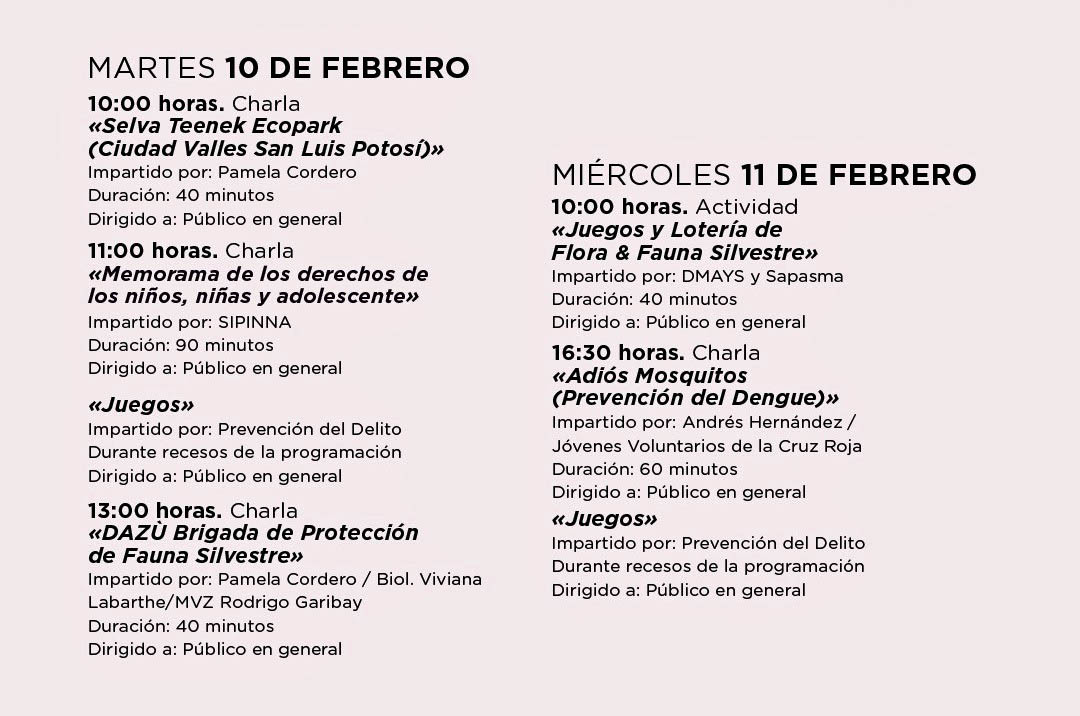 MARTES 10 DE FEBRERO

10:00 horas. Charla
«Selva Teenek Ecopark (Ciudad Valles San Luis Potosí)»
Impartido por: Pamela Cordero
Duración: 40 minutos
Dirigido a: Público en general

11:00 horas. Charla
«Memorama de los derechos de los niños, niñas y adolescente»
Impartido por: SIPINNA
Duración: 90 minutos
Dirigido a: Público en general

«Juegos»
Impartido por: Prevención del Delito
Durante recesos de la programación
Dirigido a: Público en general

13:00 horas. Charla
«DAZÙ Brigada de Protección de Fauna Silvestre»
Impartido por: Pamela Cordero / Biol. Viviana Labarthe/MVZ Rodrigo Garibay
Duración: 40 minutos
Dirigido a: Público en general

MIÉRCOLES 11 DE FEBRERO

10:00 horas. Actividad
«Juegos y Lotería de Flora & Fauna Silvestre»
Impartido por: DMAYS y Sapasma
Duración: 40 minutos
Dirigido a: Público en general

16:30 horas. Charla
«Adiós Mosquitos (Prevención del Dengue)»
Impartido por: Andrés Hernández / Jóvenes Voluntarios de la Cruz Roja
Duración: 60 minutos
Dirigido a: Público en general

«Juegos»
Impartido por: Prevención del Delito
Durante recesos de la programación
Dirigido a: Público en general